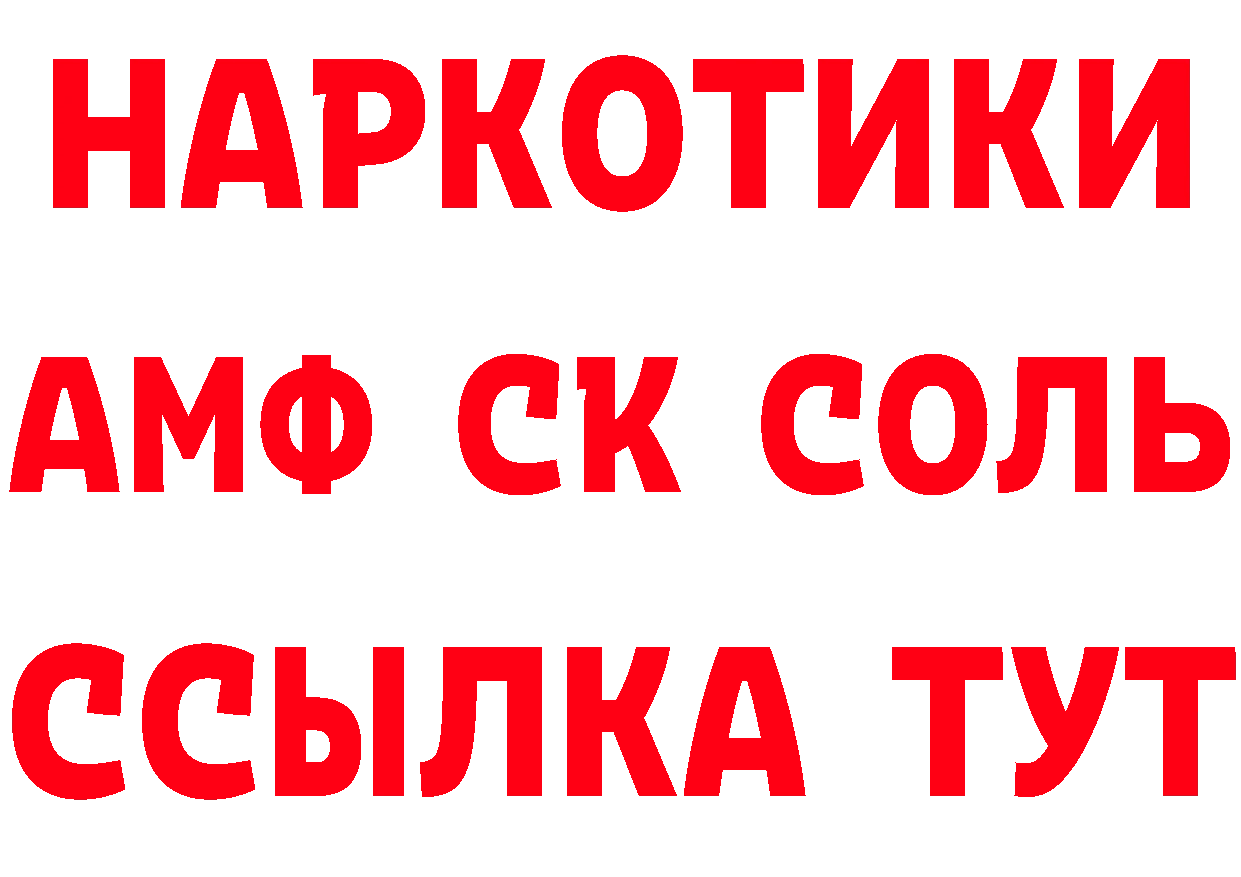 НАРКОТИКИ

АМФ СК СОЛЬ

ССЫЛКА ТУТ